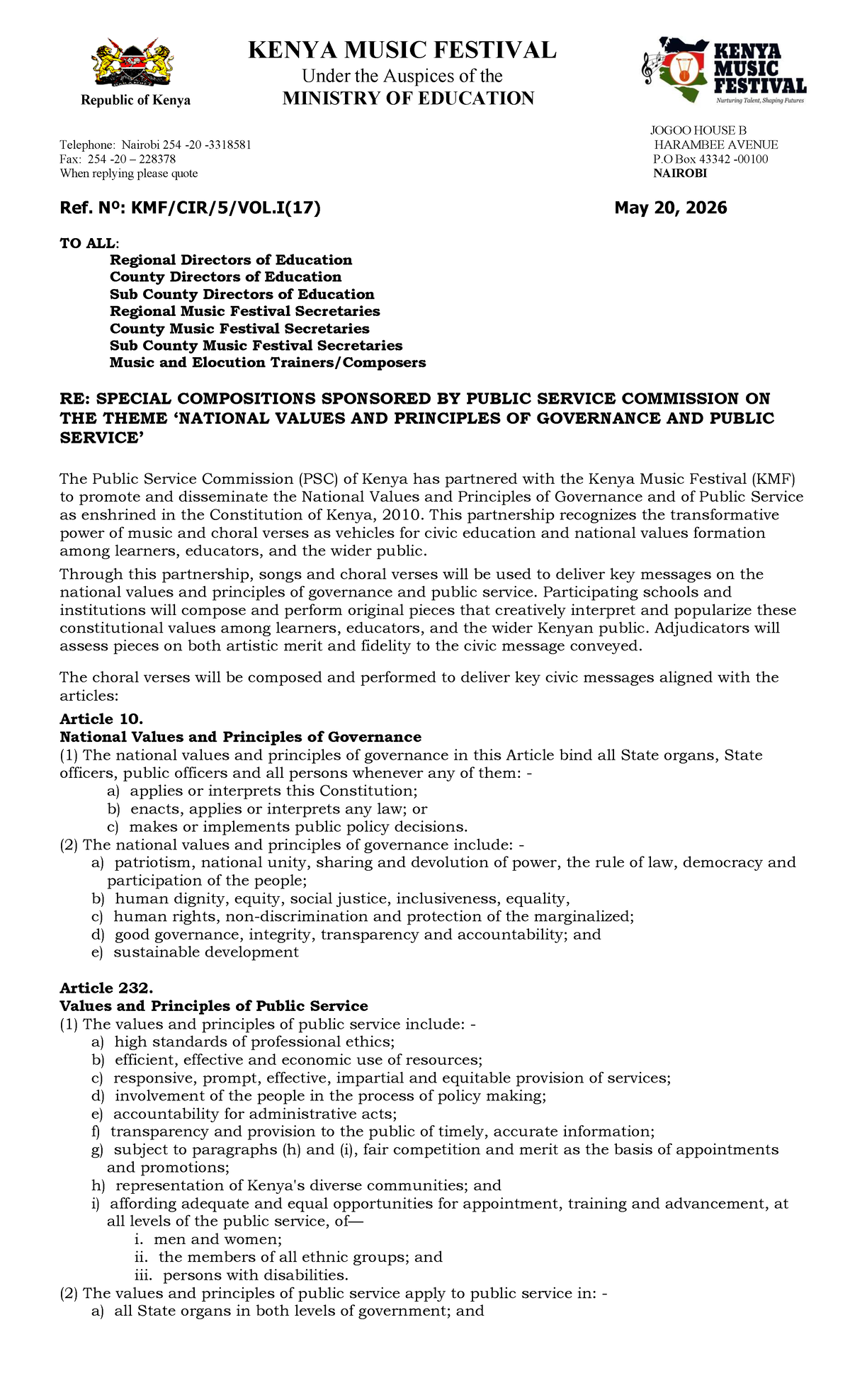 Republic of Kenya

KENYA MUSIC FESTIVAL
Under the Auspices of the
MINISTRY OF EDUCATION

KENYA MUSIC FESTIVAL
Nurturing Talent, Shaping Futures

Telephone: Nairobi 254 -20 -3318581
Fax: 254 -20 – 228378
When replying please quote

JOGOO HOUSE B
HARAMBEE AVENUE
P.O Box 43342 -00100
NAIROBI

Ref. Nº: KMF/CIR/5/VOL.I(17)  May 20, 2026

TO ALL:
Regional Directors of Education
County Directors of Education
Sub County Directors of Education
Regional Music Festival Secretaries
County Music Festival Secretaries
Sub County Music Festival Secretaries
Music and Elocution Trainers/Composers

RE: SPECIAL COMPOSITIONS SPONSORED BY PUBLIC SERVICE COMMISSION ON THE THEME 'NATIONAL VALUES AND PRINCIPLES OF GOVERNANCE AND PUBLIC SERVICE'

The Public Service Commission (PSC) of Kenya has partnered with the Kenya Music Festival (KMF) to promote and disseminate the National Values and Principles of Governance and of Public Service as enshrined in the Constitution of Kenya, 2010. This partnership recognizes the transformative power of music and choral verses as vehicles for civic education and national values formation among learners, educators, and the wider public.

Through this partnership, songs and choral verses will be used to deliver key messages on the national values and principles of governance and public service. Participating schools and institutions will compose and perform original pieces that creatively interpret and popularize these constitutional values among learners, educators, and the wider Kenyan public. Adjudicators will assess pieces on both artistic merit and fidelity to the civic message conveyed.

The choral verses will be composed and performed to deliver key civic messages aligned with the articles:

Article 10.
National Values and Principles of Governance
(1) The national values and principles of governance in this Article bind all State organs, State officers, public officers and all persons whenever any of them: -
a) applies or interprets this Constitution;
b) enacts, applies or interprets any law; or
c) makes or implements public policy decisions.
(2) The national values and principles of governance include: -
a) patriotism, national unity, sharing and devolution of power, the rule of law, democracy and participation of the people;
b) human dignity, equity, social justice, inclusiveness, equality,
c) human rights, non-discrimination and protection of the marginalized;
d) good governance, integrity, transparency and accountability; and
e) sustainable development

Article 232.
Values and Principles of Public Service
(1) The values and principles of public service include: -
a) high standards of professional ethics;
b) efficient, effective and economic use of resources;
c) responsive, prompt, effective, impartial and equitable provision of services;
d) involvement of the people in the process of policy making;
e) accountability for administrative acts;
f) transparency and provision to the public of timely, accurate information;
g) subject to paragraphs (h) and (i), fair competition and merit as the basis of appointments and promotions;
h) representation of Kenya's diverse communities; and
i) affording adequate and equal opportunities for appointment, training and advancement, at all levels of the public service, of—
i. men and women;
ii. the members of all ethnic groups; and
iii. persons with disabilities.
(2) The values and principles of public service apply to public service in: -
a) all State organs in both levels of government; and